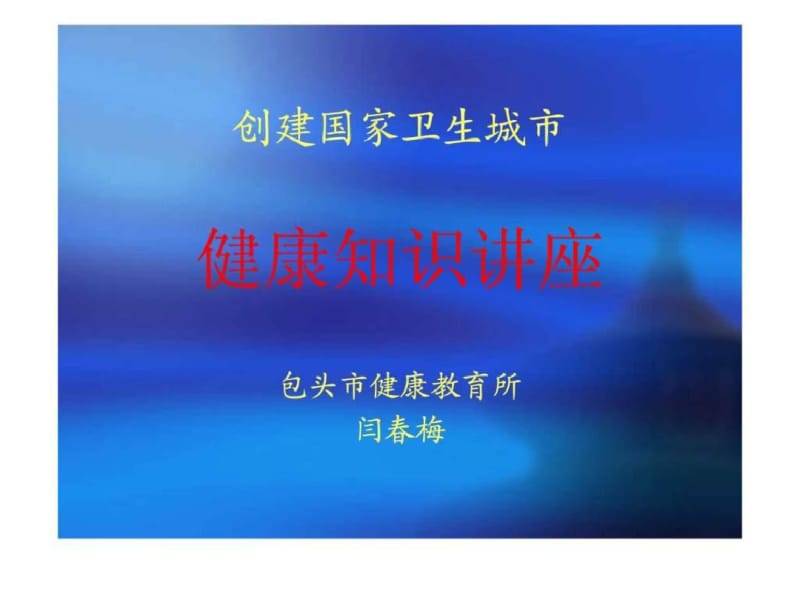 创建国家卫生城市

健康知识讲座

包头市健康教育所
闫春梅